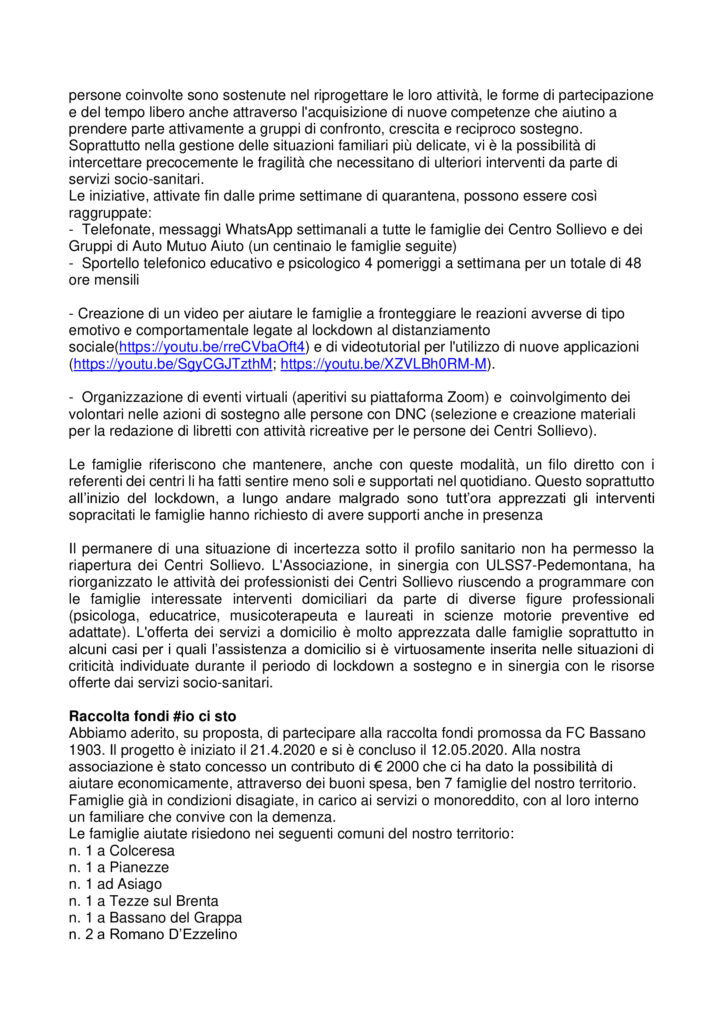 persone coinvolte sono sostenute nel riprogettare le loro attività, le forme di partecipazione e del tempo libero anche attraverso l'acquisizione di nuove competenze che aiutino a prendere parte attivamente a gruppi di confronto, crescita e reciproco sostegno. Soprattutto nella gestione delle situazioni familiari più delicate, vi è la possibilità di intercettare precocemente le fragilità che necessitano di ulteriori interventi da parte di servizi socio-sanitari.
Le iniziative, attivate fin dalle prime settimane di quarantena, possono essere così raggruppate:
- Telefonate, messaggi WhatsApp settimanali a tutte le famiglie dei Centro Sollievo e dei Gruppi di Auto Mutuo Aiuto (un centinaio le famiglie seguite)
- Sportello telefonico educativo e psicologico 4 pomeriggi a settimana per un totale di 48 ore mensili

- Creazione di un video per aiutare le famiglie a fronteggiare le reazioni avverse di tipo emotivo e comportamentale legate al lockdown al distanziamento sociale(https://youtu.be/rreCVbaOft4) e di videotutorial per l'utilizzo di nuove applicazioni (https://youtu.be/SgyCGJTzthM; https://youtu.be/XZVLBh0RM-M).

- Organizzazione di eventi virtuali (aperitivi su piattaforma Zoom) e coinvolgimento dei volontari nelle azioni di sostegno alle persone con DNC (selezione e creazione materiali per la redazione di libretti con attività ricreative per le persone dei Centri Sollievo).

Le famiglie riferiscono che mantenere, anche con queste modalità, un filo diretto con i referenti dei centri li ha fatti sentire meno soli e supportati nel quotidiano. Questo soprattutto all'inizio del lockdown, a lungo andare malgrado sono tutt'ora apprezzati gli interventi sopracitati le famiglie hanno richiesto di avere supporti anche in presenza

Il permanere di una situazione di incertezza sotto il profilo sanitario non ha permesso la riapertura dei Centri Sollievo. L'Associazione, in sinergia con ULSS7-Pedemontana, ha riorganizzato le attività dei professionisti dei Centri Sollievo riuscendo a programmare con le famiglie interessate interventi domiciliari da parte di diverse figure professionali (psicologa, educatrice, musicoterapeuta e laureati in scienze motorie preventive ed adattate). L'offerta dei servizi a domicilio è molto apprezzata dalle famiglie soprattutto in alcuni casi per i quali l'assistenza a domicilio si è virtuosamente inserita nelle situazioni di criticità individuate durante il periodo di lockdown a sostegno e in sinergia con le risorse offerte dai servizi socio-sanitari.

Raccolta fondi #io ci sto
Abbiamo aderito, su proposta, di partecipare alla raccolta fondi promossa da FC Bassano 1903. Il progetto è iniziato il 21.4.2020 e si è concluso il 12.05.2020. Alla nostra associazione è stato concesso un contributo di € 2000 che ci ha dato la possibilità di aiutare economicamente, attraverso dei buoni spesa, ben 7 famiglie del nostro territorio. Famiglie già in condizioni disagiate, in carico ai servizi o monoreddito, con al loro interno un familiare che convive con la demenza.
Le famiglie aiutate risiedono nei seguenti comuni del nostro territorio:
n. 1 a Colceresa
n. 1 a Pianezze
n. 1 ad Asiago
n. 1 a Tezze sul Brenta
n. 1 a Bassano del Grappa
n. 2 a Romano D'Ezzelino